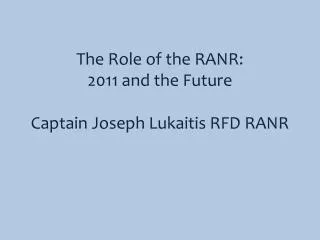 The Role of the RANR:
2011 and the Future

Captain Joseph Lukaitis RFD RANR